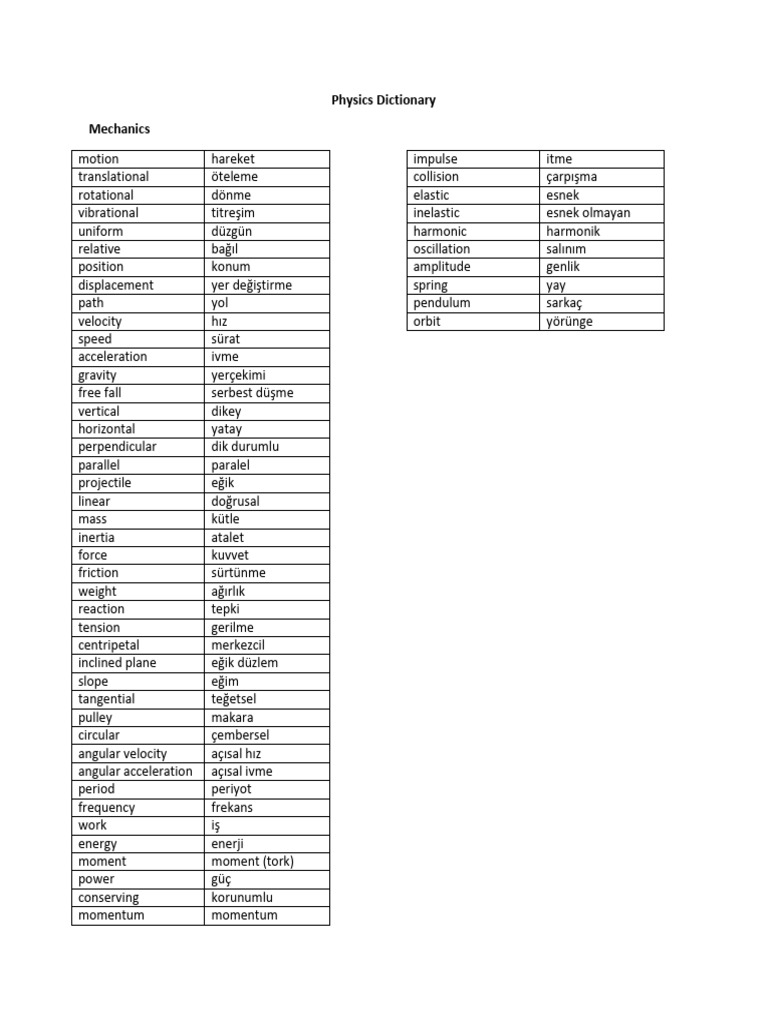 Physics Dictionary

Mechanics

| motion | hareket |
|---|---|
| translational | öteleme |
| rotational | dönme |
| vibrational | titreşim |
| uniform | düzgün |
| relative | bağıl |
| position | konum |
| displacement | yer değiştirme |
| path | yol |
| velocity | hız |
| speed | sürat |
| acceleration | ivme |
| gravity | yerçekimi |
| free fall | serbest düşme |
| vertical | dikey |
| horizontal | yatay |
| perpendicular | dik durumlu |
| parallel | paralel |
| projectile | eğik |
| linear | doğrusal |
| mass | kütle |
| inertia | atalet |
| force | kuvvet |
| friction | sürtünme |
| weight | ağırlık |
| reaction | tepki |
| tension | gerilme |
| centripetal | merkezcil |
| inclined plane | eğik düzlem |
| slope | eğim |
| tangential | teğetsel |
| pulley | makara |
| circular | çembersel |
| angular velocity | açısal hız |
| angular acceleration | açısal ivme |
| period | periyot |
| frequency | frekans |
| work | iş |
| energy | enerji |
| moment | moment (tork) |
| power | güç |
| conserving | korunumlu |
| momentum | momentum |

| impulse | itme |
|---|---|
| collision | çarpışma |
| elastic | esnek |
| inelastic | esnek olmayan |
| harmonic | harmonik |
| oscillation | salınım |
| amplitude | genlik |
| spring | yay |
| pendulum | sarkaç |
| orbit | yörünge |